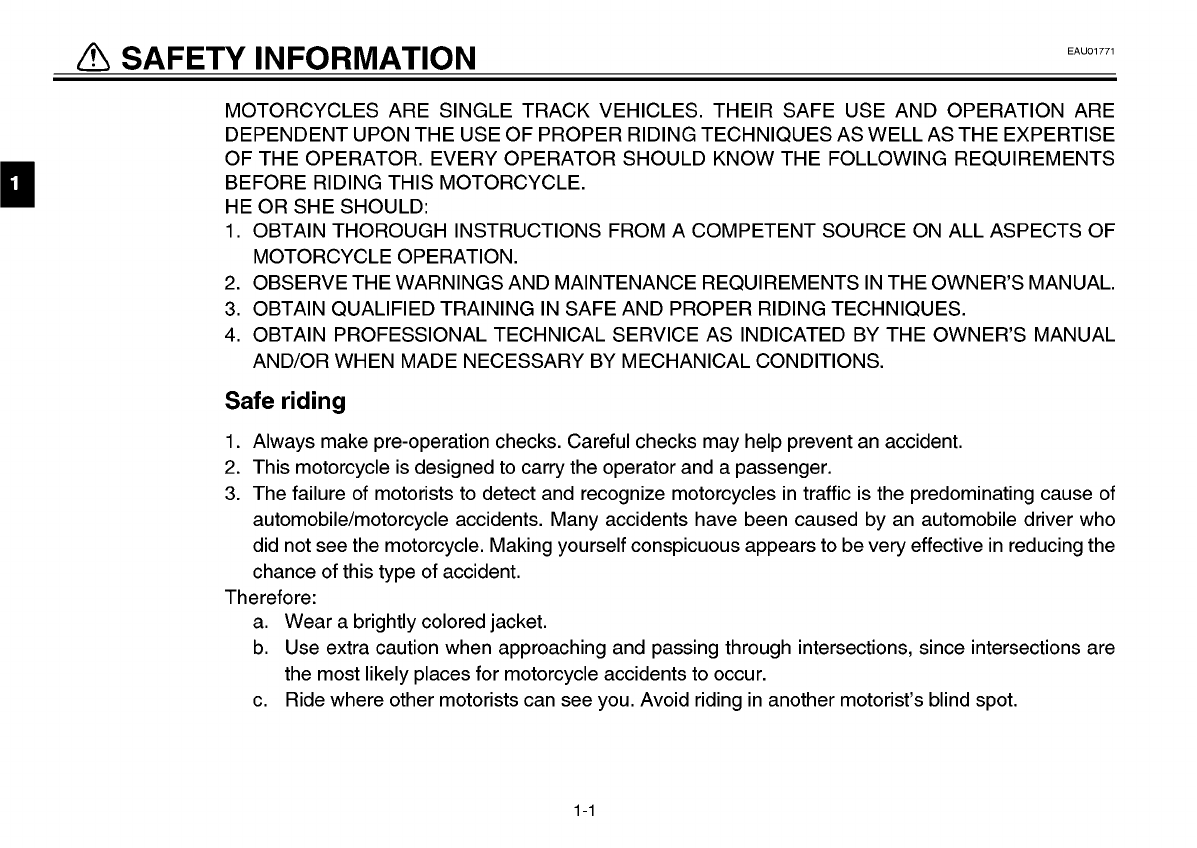 SAFETY INFORMATION

EAU01771

1

MOTORCYCLES ARE SINGLE TRACK VEHICLES. THEIR SAFE USE AND OPERATION ARE DEPENDENT UPON THE USE OF PROPER RIDING TECHNIQUES AS WELL AS THE EXPERTISE OF THE OPERATOR. EVERY OPERATOR SHOULD KNOW THE FOLLOWING REQUIREMENTS BEFORE RIDING THIS MOTORCYCLE.
HE OR SHE SHOULD:
1. OBTAIN THOROUGH INSTRUCTIONS FROM A COMPETENT SOURCE ON ALL ASPECTS OF MOTORCYCLE OPERATION.
2. OBSERVE THE WARNINGS AND MAINTENANCE REQUIREMENTS IN THE OWNER'S MANUAL.
3. OBTAIN QUALIFIED TRAINING IN SAFE AND PROPER RIDING TECHNIQUES.
4. OBTAIN PROFESSIONAL TECHNICAL SERVICE AS INDICATED BY THE OWNER'S MANUAL AND/OR WHEN MADE NECESSARY BY MECHANICAL CONDITIONS.

Safe riding

1. Always make pre-operation checks. Careful checks may help prevent an accident.
2. This motorcycle is designed to carry the operator and a passenger.
3. The failure of motorists to detect and recognize motorcycles in traffic is the predominating cause of automobile/motorcycle accidents. Many accidents have been caused by an automobile driver who did not see the motorcycle. Making yourself conspicuous appears to be very effective in reducing the chance of this type of accident.
Therefore:
a. Wear a brightly colored jacket.
b. Use extra caution when approaching and passing through intersections, since intersections are the most likely places for motorcycle accidents to occur.
c. Ride where other motorists can see you. Avoid riding in another motorist's blind spot.

1-1